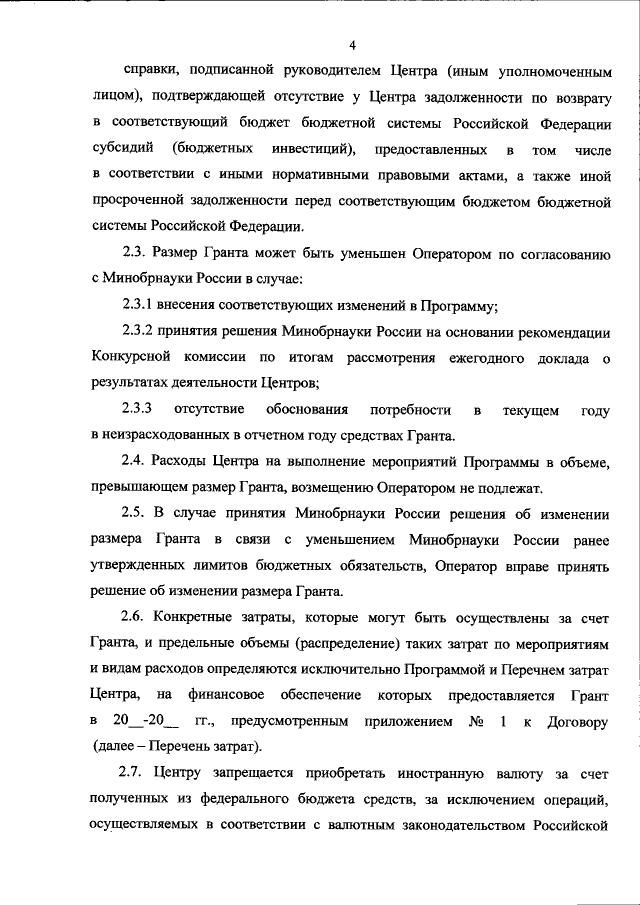 4

справки, подписанной руководителем Центра (иным уполномоченным лицом), подтверждающей отсутствие у Центра задолженности по возврату в соответствующий бюджет бюджетной системы Российской Федерации субсидий (бюджетных инвестиций), предоставленных в том числе в соответствии с иными нормативными правовыми актами, а также иной просроченной задолженности перед соответствующим бюджетом бюджетной системы Российской Федерации.

2.3. Размер Гранта может быть уменьшен Оператором по согласованию с Минобрнауки России в случае:

2.3.1 внесения соответствующих изменений в Программу;

2.3.2 принятия решения Минобрнауки России на основании рекомендации Конкурсной комиссии по итогам рассмотрения ежегодного доклада о результатах деятельности Центров;

2.3.3 отсутствие обоснования потребности в текущем году в неизрасходованных в отчетном году средствах Гранта.

2.4. Расходы Центра на выполнение мероприятий Программы в объеме, превышающем размер Гранта, возмещению Оператором не подлежат.

2.5. В случае принятия Минобрнауки России решения об изменении размера Гранта в связи с уменьшением Минобрнауки России ранее утвержденных лимитов бюджетных обязательств, Оператор вправе принять решение об изменении размера Гранта.

2.6. Конкретные затраты, которые могут быть осуществлены за счет Гранта, и предельные объемы (распределение) таких затрат по мероприятиям и видам расходов определяются исключительно Программой и Перечнем затрат Центра, на финансовое обеспечение которых предоставляется Грант в 20__-20__ гг., предусмотренным приложением № 1 к Договору (далее – Перечень затрат).

2.7. Центру запрещается приобретать иностранную валюту за счет полученных из федерального бюджета средств, за исключением операций, осуществляемых в соответствии с валютным законодательством Российской